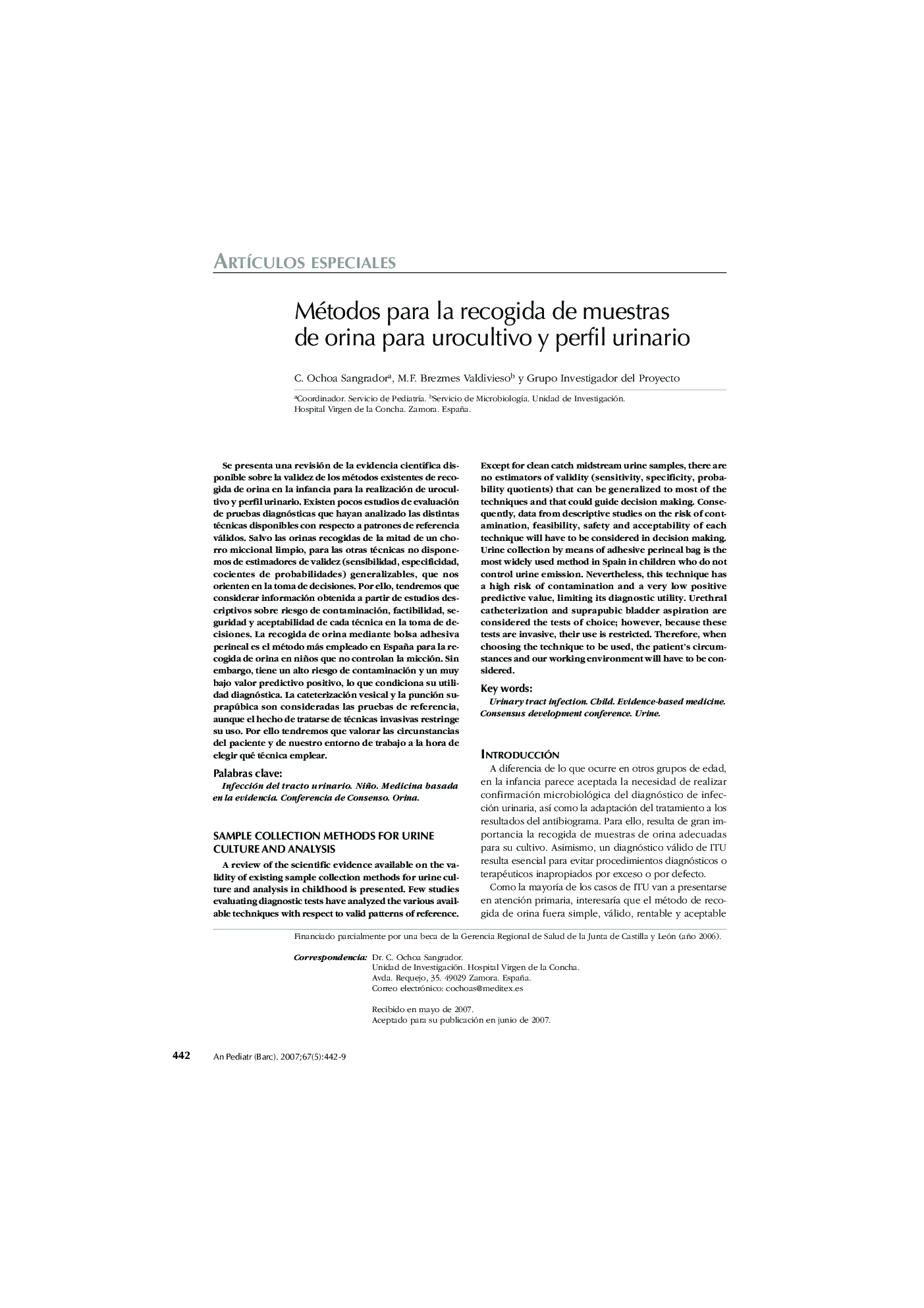 ARTÍCULOS ESPECIALES

Métodos para la recogida de muestras de orina para urocultivo y perfil urinario

C. Ochoa Sangrador$^a$, M.F. Brezmes Valdivieso$^b$ y Grupo Investigador del Proyecto

$^a$Coordinador. Servicio de Pediatría. $^b$Servicio de Microbiología. Unidad de Investigación. Hospital Virgen de la Concha. Zamora. España.

Se presenta una revisión de la evidencia científica disponible sobre la validez de los métodos existentes de recogida de orina en la infancia para la realización de urocultivo y perfil urinario. Existen pocos estudios de evaluación de pruebas diagnósticas que hayan analizado las distintas técnicas disponibles con respecto a patrones de referencia válidos. Salvo las orinas recogidas de la mitad de un chorro miccional limpio, para las otras técnicas no disponemos de estimadores de validez (sensibilidad, especificidad, cocientes de probabilidades) generalizables, que nos orienten en la toma de decisiones. Por ello, tendremos que considerar información obtenida a partir de estudios descriptivos sobre riesgo de contaminación, factibilidad, seguridad y aceptabilidad de cada técnica en la toma de decisiones. La recogida de orina mediante bolsa adhesiva perineal es el método más empleado en España para la recogida de orina en niños que no controlan la micción. Sin embargo, tiene un alto riesgo de contaminación y un muy bajo valor predictivo positivo, lo que condiciona su utilidad diagnóstica. La cateterización vesical y la punción suprapúbica son consideradas las pruebas de referencia, aunque el hecho de tratarse de técnicas invasivas restringe su uso. Por ello tendremos que valorar las circunstancias del paciente y de nuestro entorno de trabajo a la hora de elegir qué técnica emplear.

Palabras clave:
Infección del tracto urinario. Niño. Medicina basada en la evidencia. Conferencia de Consenso. Orina.

SAMPLE COLLECTION METHODS FOR URINE CULTURE AND ANALYSIS

A review of the scientific evidence available on the validity of existing sample collection methods for urine culture and analysis in childhood is presented. Few studies evaluating diagnostic tests have analyzed the various available techniques with respect to valid patterns of reference. Except for clean catch midstream urine samples, there are no estimators of validity (sensitivity, specificity, probability quotients) that can be generalized to most of the techniques and that could guide decision making. Consequently, data from descriptive studies on the risk of contamination, feasibility, safety and acceptability of each technique will have to be considered in decision making. Urine collection by means of adhesive perineal bag is the most widely used method in Spain in children who do not control urine emission. Nevertheless, this technique has a high risk of contamination and a very low positive predictive value, limiting its diagnostic utility. Urethral catheterization and suprapubic bladder aspiration are considered the tests of choice; however, because these tests are invasive, their use is restricted. Therefore, when choosing the technique to be used, the patient's circumstances and our working environment will have to be considered.

Key words:
Urinary tract infection. Child. Evidence-based medicine. Consensus development conference. Urine.

INTRODUCCIÓN

A diferencia de lo que ocurre en otros grupos de edad, en la infancia parece aceptada la necesidad de realizar confirmación microbiológica del diagnóstico de infección urinaria, así como la adaptación del tratamiento a los resultados del antibiograma. Para ello, resulta de gran importancia la recogida de muestras de orina adecuadas para su cultivo. Asimismo, un diagnóstico válido de ITU resulta esencial para evitar procedimientos diagnósticos o terapéuticos inapropiados por exceso o por defecto.

Como la mayoría de los casos de ITU van a presentarse en atención primaria, interesaría que el método de recogida de orina fuera simple, válido, rentable y aceptable

Financiado parcialmente por una beca de la Gerencia Regional de Salud de la Junta de Castilla y León (año 2006).

Correspondencia: Dr. C. Ochoa Sangrador.
Unidad de Investigación. Hospital Virgen de la Concha.
Avda. Requejo, 35. 49029 Zamora. España.
Correo electrónico: cochoas@meditex.es

Recibido en mayo de 2007.
Aceptado para su publicación en junio de 2007.

442 An Pediatr (Barc). 2007;67(5):442-9